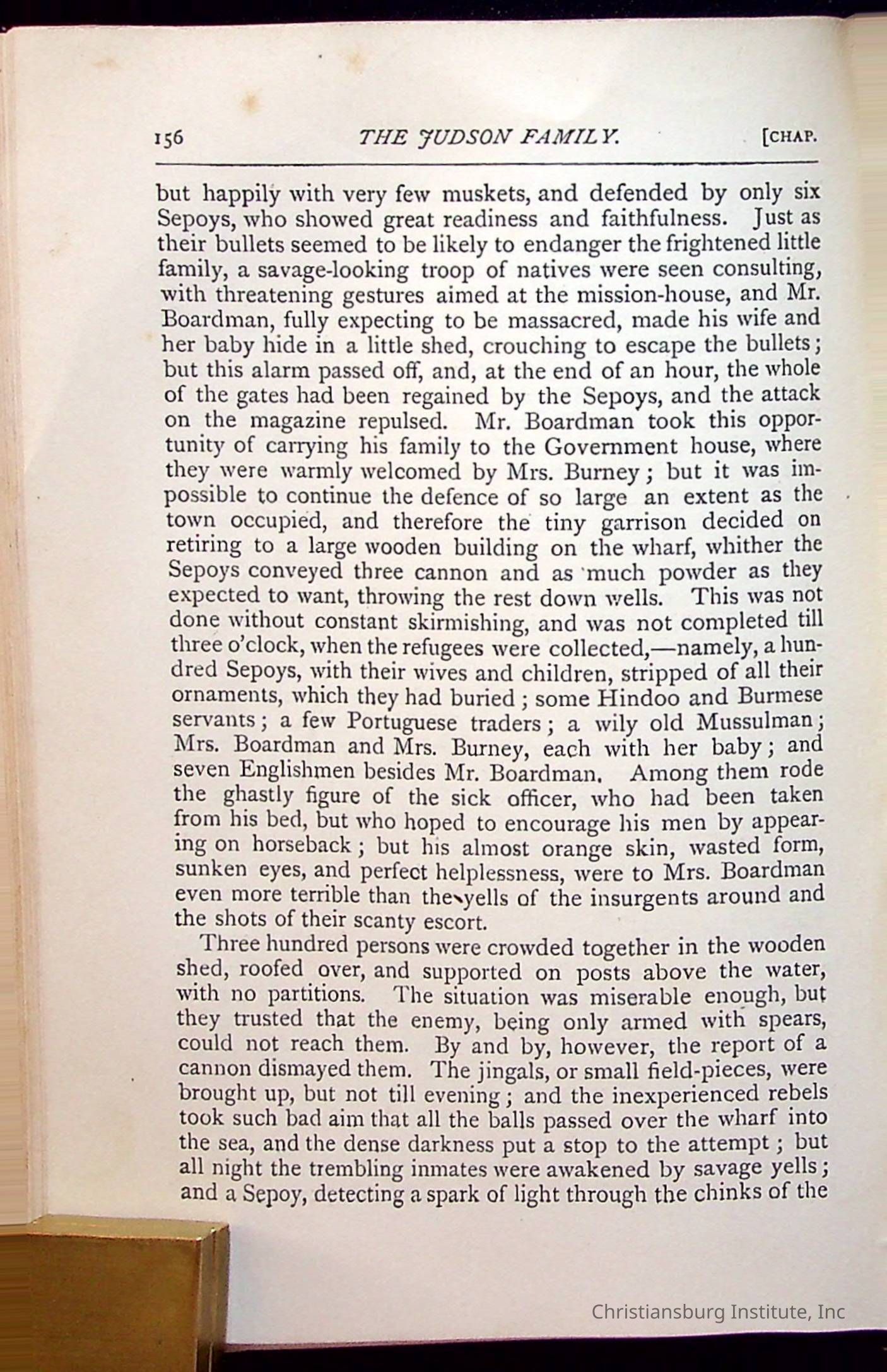 156 THE JUDSON FAMILY. [CHAP.

but happily with very few muskets, and defended by only six Sepoys, who showed great readiness and faithfulness. Just as their bullets seemed to be likely to endanger the frightened little family, a savage-looking troop of natives were seen consulting, with threatening gestures aimed at the mission-house, and Mr. Boardman, fully expecting to be massacred, made his wife and her baby hide in a little shed, crouching to escape the bullets; but this alarm passed off, and, at the end of an hour, the whole of the gates had been regained by the Sepoys, and the attack on the magazine repulsed. Mr. Boardman took this opportunity of carrying his family to the Government house, where they were warmly welcomed by Mrs. Burney; but it was impossible to continue the defence of so large an extent as the town occupied, and therefore the tiny garrison decided on retiring to a large wooden building on the wharf, whither the Sepoys conveyed three cannon and as much powder as they expected to want, throwing the rest down wells. This was not done without constant skirmishing, and was not completed till three o'clock, when the refugees were collected,—namely, a hundred Sepoys, with their wives and children, stripped of all their ornaments, which they had buried; some Hindoo and Burmese servants; a few Portuguese traders; a wily old Mussulman; Mrs. Boardman and Mrs. Burney, each with her baby; and seven Englishmen besides Mr. Boardman. Among them rode the ghastly figure of the sick officer, who had been taken from his bed, but who hoped to encourage his men by appearing on horseback; but his almost orange skin, wasted form, sunken eyes, and perfect helplessness, were to Mrs. Boardman even more terrible than the yells of the insurgents around and the shots of their scanty escort.

Three hundred persons were crowded together in the wooden shed, roofed over, and supported on posts above the water, with no partitions. The situation was miserable enough, but they trusted that the enemy, being only armed with spears, could not reach them. By and by, however, the report of a cannon dismayed them. The jingals, or small field-pieces, were brought up, but not till evening; and the inexperienced rebels took such bad aim that all the balls passed over the wharf into the sea, and the dense darkness put a stop to the attempt; but all night the trembling inmates were awakened by savage yells; and a Sepoy, detecting a spark of light through the chinks of the

Christiansburg Institute, Inc